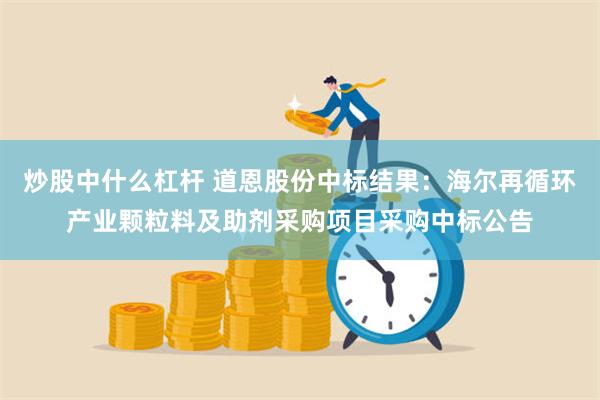 炒股中什么杠杆 道恩股份中标结果：海尔再循环产业颗粒料及助剂采购项目采购中标公告